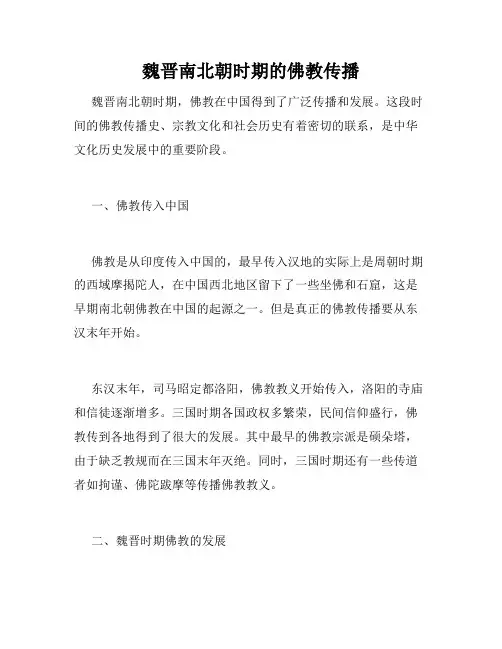 魏晋南北朝时期的佛教传播

魏晋南北朝时期，佛教在中国得到了广泛传播和发展。这段时间的佛教传播史、宗教文化和社会历史有着密切的联系，是中华文化历史发展中的重要阶段。

一、佛教传入中国

佛教是从印度传入中国的，最早传入汉地的实际上是周朝时期的西域摩揭陀人，在中国西北地区留下了一些坐佛和石窟，这是早期南北朝佛教在中国的起源之一。但是真正的佛教传播要从东汉末年开始。

东汉末年，司马昭定都洛阳，佛教教义开始传入，洛阳的寺庙和信徒逐渐增多。三国时期各国政权多繁荣，民间信仰盛行，佛教传到各地得到了很大的发展。其中最早的佛教宗派是硕朵塔，由于缺乏教规而在三国末年灭绝。同时，三国时期还有一些传道者如拘谨、佛陀跋摩等传播佛教教义。

二、魏晋时期佛教的发展